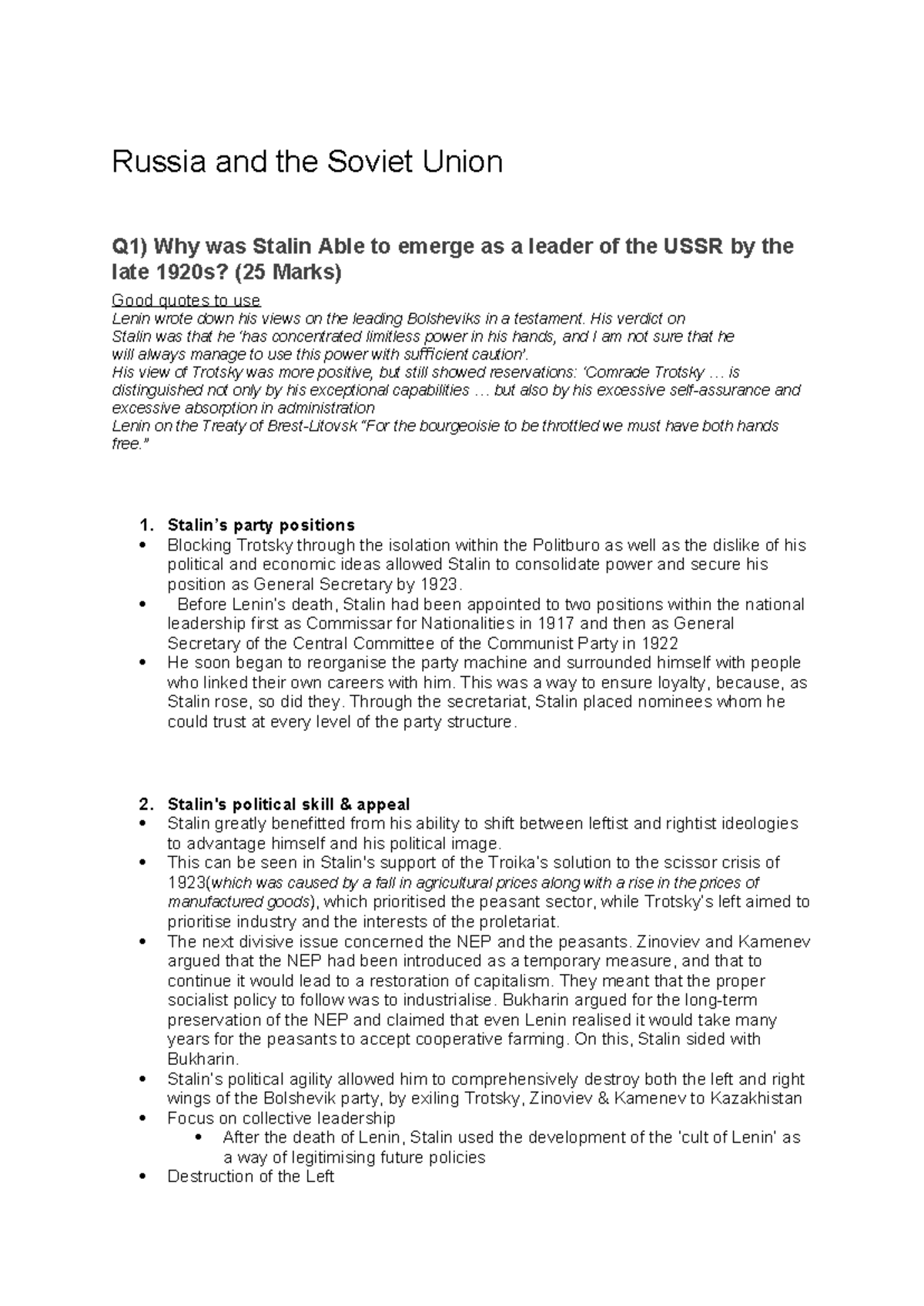 Russia and the Soviet Union

Q1) Why was Stalin Able to emerge as a leader of the USSR by the late 1920s? (25 Marks)

Good quotes to use
Lenin wrote down his views on the leading Bolsheviks in a testament. His verdict on Stalin was that he 'has concentrated limitless power in his hands, and I am not sure that he will always manage to use this power with sufficient caution'.
His view of Trotsky was more positive, but still showed reservations: 'Comrade Trotsky … is distinguished not only by his exceptional capabilities … but also by his excessive self-assurance and excessive absorption in administration
Lenin on the Treaty of Brest-Litovsk "For the bourgeoisie to be throttled we must have both hands free."

1. Stalin's party positions
• Blocking Trotsky through the isolation within the Politburo as well as the dislike of his political and economic ideas allowed Stalin to consolidate power and secure his position as General Secretary by 1923.
• Before Lenin's death, Stalin had been appointed to two positions within the national leadership first as Commissar for Nationalities in 1917 and then as General Secretary of the Central Committee of the Communist Party in 1922
• He soon began to reorganise the party machine and surrounded himself with people who linked their own careers with him. This was a way to ensure loyalty, because, as Stalin rose, so did they. Through the secretariat, Stalin placed nominees whom he could trust at every level of the party structure.

2. Stalin's political skill & appeal
• Stalin greatly benefitted from his ability to shift between leftist and rightist ideologies to advantage himself and his political image.
• This can be seen in Stalin's support of the Troika's solution to the scissor crisis of 1923(which was caused by a fall in agricultural prices along with a rise in the prices of manufactured goods), which prioritised the peasant sector, while Trotsky's left aimed to prioritise industry and the interests of the proletariat.
• The next divisive issue concerned the NEP and the peasants. Zinoviev and Kamenev argued that the NEP had been introduced as a temporary measure, and that to continue it would lead to a restoration of capitalism. They meant that the proper socialist policy to follow was to industrialise. Bukharin argued for the long-term preservation of the NEP and claimed that even Lenin realised it would take many years for the peasants to accept cooperative farming. On this, Stalin sided with Bukharin.
• Stalin's political agility allowed him to comprehensively destroy both the left and right wings of the Bolshevik party, by exiling Trotsky, Zinoviev & Kamenev to Kazakhistan
• Focus on collective leadership
  • After the death of Lenin, Stalin used the development of the 'cult of Lenin' as a way of legitimising future policies
• Destruction of the Left